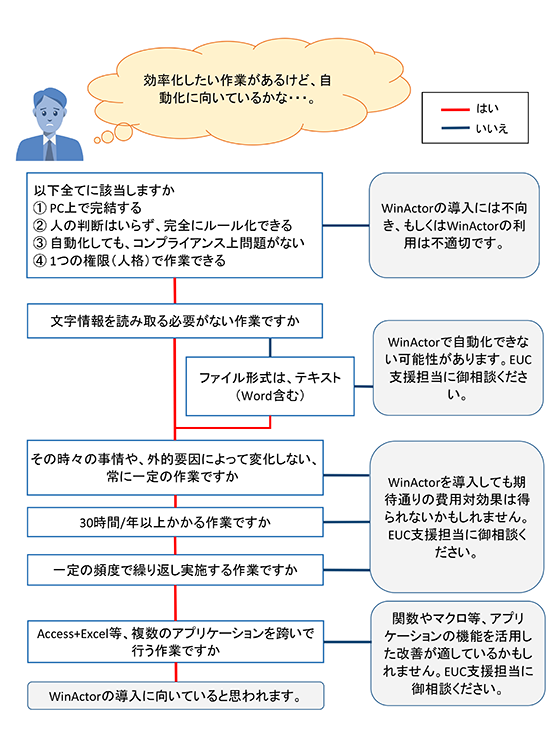 効率化したい作業があるけど、自動化に向いているかな・・・。

はい
いいえ

以下全てに該当しますか
① PC上で完結する
② 人の判断はいらず、完全にルール化できる
③ 自動化しても、コンプライアンス上問題がない
④ 1つの権限（人格）で作業できる

WinActorの導入には不向き、もしくはWinActorの利用は不適切です。

文字情報を読み取る必要がない作業ですか

ファイル形式は、テキスト（Word含む）

WinActorで自動化できない可能性があります。EUC支援担当に御相談ください。

その時々の事情や、外的要因によって変化しない、常に一定の作業ですか

30時間/年以上かかる作業ですか

一定の頻度で繰り返し実施する作業ですか

WinActorを導入しても期待通りの費用対効果は得られないかもしれません。EUC支援担当に御相談ください。

Access+Excel等、複数のアプリケーションを跨いで行う作業ですか

関数やマクロ等、アプリケーションの機能を活用した改善が適しているかもしれません。EUC支援担当に御相談ください。

WinActorの導入に向いていると思われます。